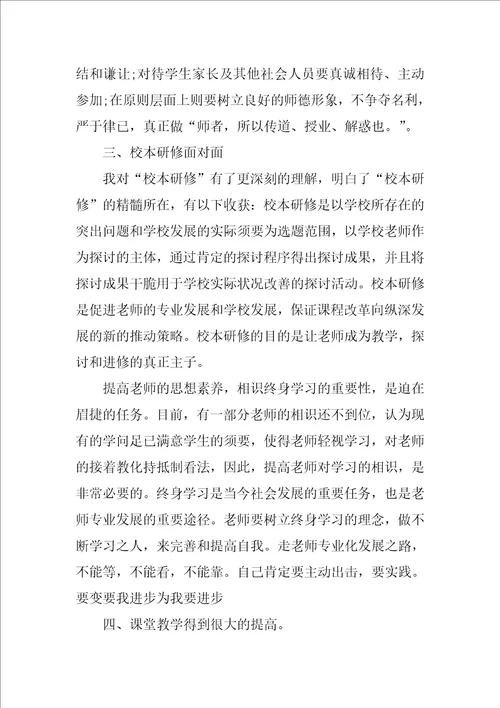 结和谦让;对待学生家长及其他社会人员要真诚相待、主动参加;在原则层面上则要树立良好的师德形象，不争夺名利，严于律已，真正做“师者，所以传道、授业、解惑也。”。

三、校本研修面对面

我对“校本研修”有了更深刻的理解，明白了“校本研修”的精髓所在，有以下收获：校本研修是以学校所存在的突出问题和学校发展的实际须要为选题范围，以学校老师作为探讨的主体，通过肯定的探讨程序得出探讨成果，并且将探讨成果干脆用于学校实际状况改善的探讨活动。校本研修是促进老师的专业发展和学校发展，保证课程改革向纵深发展的新的推动策略。校本研修的目的是让老师成为教学，探讨和进修的真正主子。

提高老师的思想素养，相识终身学习的重要性，是迫在眉捷的任务。目前，有一部分老师的相识还不到位，认为现有的学问足已满意学生的须要，使得老师轻视学习，对老师的接着教化持抵制看法，因此，提高老师对学习的相识，是非常必要的。终身学习是当今社会发展的重要任务，也是老师专业发展的重要途径。老师要树立终身学习的理念，做不断学习之人，来完善和提高自我。走老师专业化发展之路，不能等，不能看，不能靠。自己肯定要主动出击，要实践。要变要我进步为我要进步

四、课堂教学得到很大的提高。